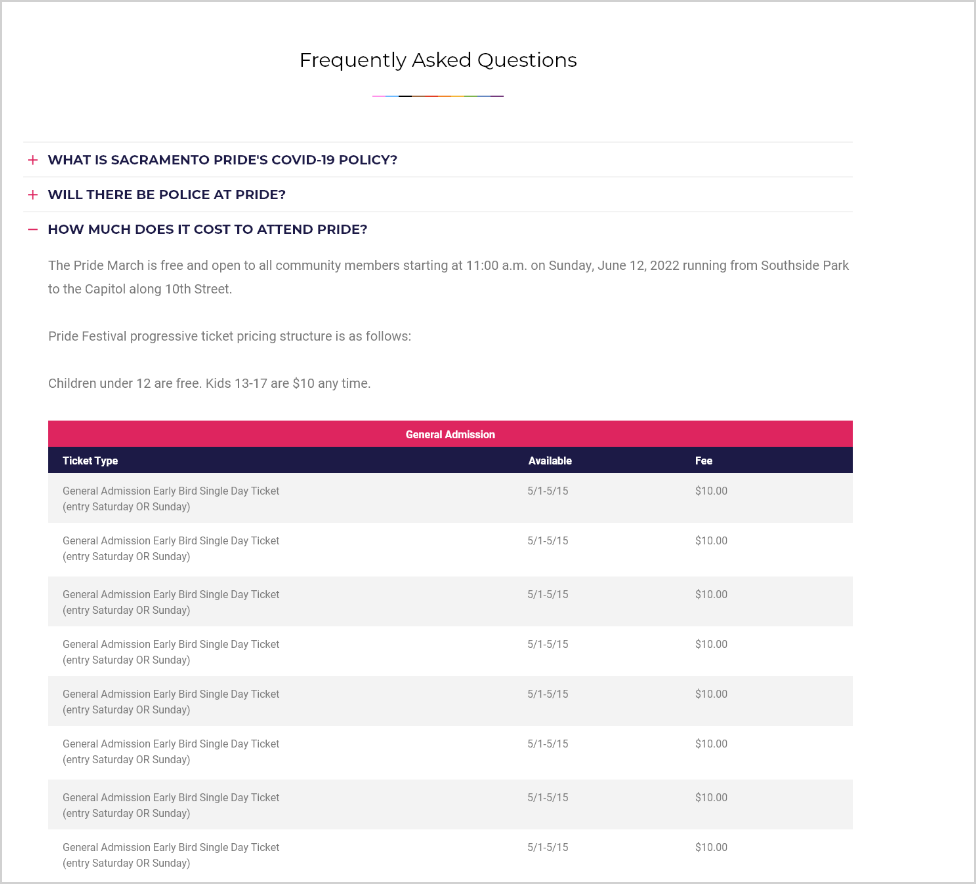 Frequently Asked Questions

+ WHAT IS SACRAMENTO PRIDE'S COVID-19 POLICY?

+ WILL THERE BE POLICE AT PRIDE?

− HOW MUCH DOES IT COST TO ATTEND PRIDE?

The Pride March is free and open to all community members starting at 11:00 a.m. on Sunday, June 12, 2022 running from Southside Park to the Capitol along 10th Street.

Pride Festival progressive ticket pricing structure is as follows:

Children under 12 are free. Kids 13-17 are $10 any time.

General Admission

| Ticket Type | Available | Fee |
|---|---|---|
| General Admission Early Bird Single Day Ticket (entry Saturday OR Sunday) | 5/1-5/15 | $10.00 |
| General Admission Early Bird Single Day Ticket (entry Saturday OR Sunday) | 5/1-5/15 | $10.00 |
| General Admission Early Bird Single Day Ticket (entry Saturday OR Sunday) | 5/1-5/15 | $10.00 |
| General Admission Early Bird Single Day Ticket (entry Saturday OR Sunday) | 5/1-5/15 | $10.00 |
| General Admission Early Bird Single Day Ticket (entry Saturday OR Sunday) | 5/1-5/15 | $10.00 |
| General Admission Early Bird Single Day Ticket (entry Saturday OR Sunday) | 5/1-5/15 | $10.00 |
| General Admission Early Bird Single Day Ticket (entry Saturday OR Sunday) | 5/1-5/15 | $10.00 |
| General Admission Early Bird Single Day Ticket (entry Saturday OR Sunday) | 5/1-5/15 | $10.00 |